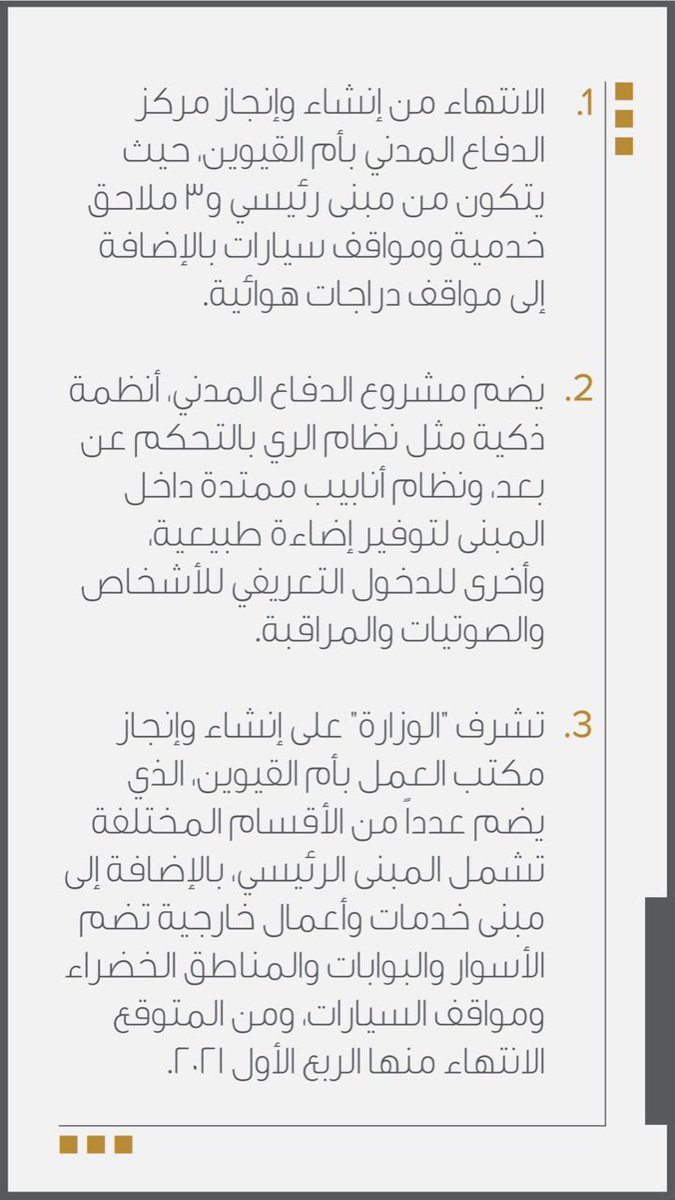 1. الانتهاء من إنشاء وإنجاز مركز الدفاع المدني بأم القيوين، حيث يتكون من مبنى رئيسي و٣ ملاحق خدمية ومواقف سيارات بالإضافة إلى مواقف دراجات هوائية.

2. يضم مشروع الدفاع المدني، أنظمة ذكية مثل نظام الري بالتحكم عن بعد، ونظام أنابيب ممتدة داخل المبنى لتوفير إضاءة طبيعية، وأخرى للدخول التعريفي للأشخاص والصوتيات والمراقبة.

3. تشرف "الوزارة" على إنشاء وإنجاز مكتب العمل بأم القيوين، الذي يضم عدداً من الأقسام المختلفة تشمل المبنى الرئيسي، بالإضافة إلى مبنى خدمات وأعمال خارجية تضم الأسوار والبوابات والمناطق الخضراء ومواقف السيارات، ومن المتوقع الانتهاء منها الربع الأول ٢٠٢١.